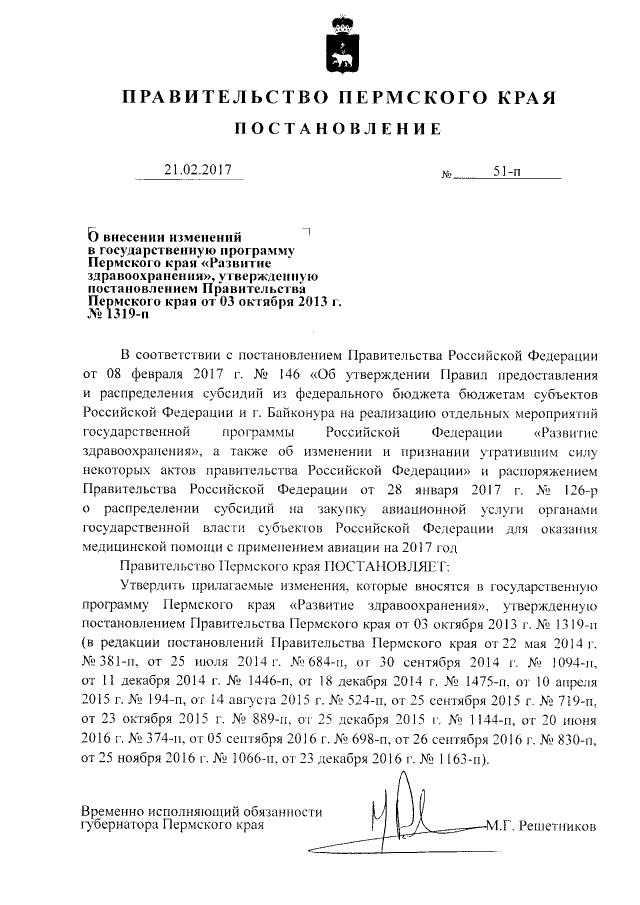 ПРАВИТЕЛЬСТВО ПЕРМСКОГО КРАЯ

ПОСТАНОВЛЕНИЕ

21.02.2017 № 51-п

О внесении изменений в государственную программу Пермского края «Развитие здравоохранения», утвержденную постановлением Правительства Пермского края от 03 октября 2013 г. № 1319-п

В соответствии с постановлением Правительства Российской Федерации от 08 февраля 2017 г. № 146 «Об утверждении Правил предоставления и распределения субсидий из федерального бюджета бюджетам субъектов Российской Федерации и г. Байконура на реализацию отдельных мероприятий государственной программы Российской Федерации «Развитие здравоохранения», а также об изменении и признании утратившим силу некоторых актов правительства Российской Федерации» и распоряжением Правительства Российской Федерации от 28 января 2017 г. № 126-р о распределении субсидий на закупку авиационной услуги органами государственной власти субъектов Российской Федерации для оказания медицинской помощи с применением авиации на 2017 год

Правительство Пермского края ПОСТАНОВЛЯЕТ:

Утвердить прилагаемые изменения, которые вносятся в государственную программу Пермского края «Развитие здравоохранения», утвержденную постановлением Правительства Пермского края от 03 октября 2013 г. № 1319-п (в редакции постановлений Правительства Пермского края от 22 мая 2014 г. № 381-п, от 25 июля 2014 г. № 684-п, от 30 сентября 2014 г. № 1094-п, от 11 декабря 2014 г. № 1446-п, от 18 декабря 2014 г. № 1475-п, от 10 апреля 2015 г. № 194-п, от 14 августа 2015 г. № 524-п, от 25 сентября 2015 г. № 719-п, от 23 октября 2015 г. № 889-п, от 25 декабря 2015 г. № 1144-п, от 20 июня 2016 г. № 374-п, от 05 сентября 2016 г. № 698-п, от 26 сентября 2016 г. № 830-п, от 25 ноября 2016 г. № 1066-п, от 23 декабря 2016 г. № 1163-п).

Временно исполняющий обязанности губернатора Пермского края М.Г. Решетников